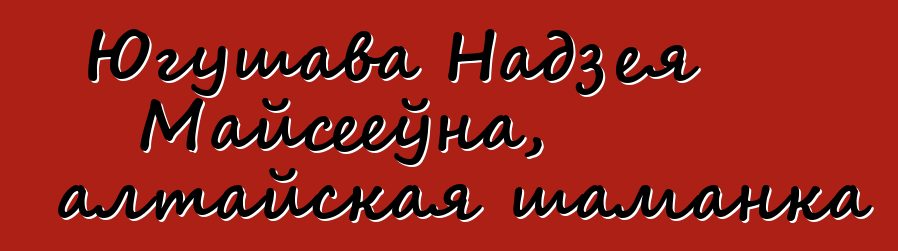 Югушава Надзея Майсееўна, алтайская шаманка